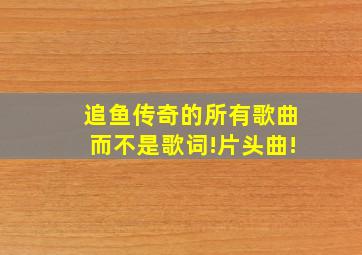 追鱼传奇的所有歌曲
而不是歌词!片头曲!